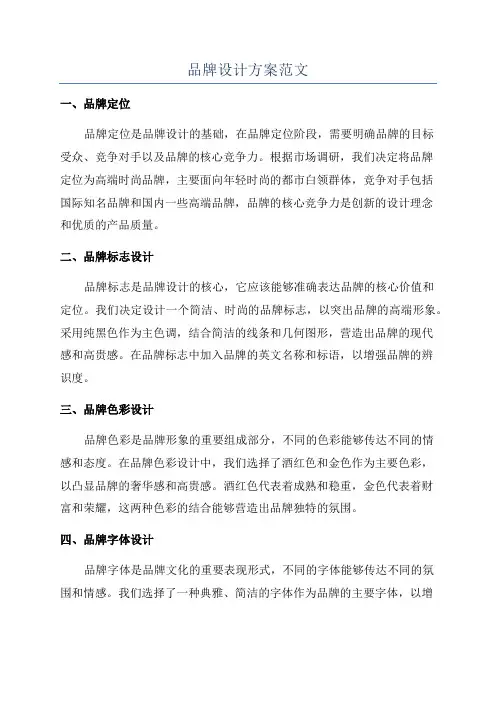 品牌设计方案范文

一、品牌定位

品牌定位是品牌设计的基础，在品牌定位阶段，需要明确品牌的目标受众、竞争对手以及品牌的核心竞争力。根据市场调研，我们决定将品牌定位为高端时尚品牌，主要面向年轻时尚的都市白领群体，竞争对手包括国际知名品牌和国内一些高端品牌，品牌的核心竞争力是创新的设计理念和优质的产品质量。

二、品牌标志设计

品牌标志是品牌设计的核心，它应该能够准确表达品牌的核心价值和定位。我们决定设计一个简洁、时尚的品牌标志，以突出品牌的高端形象。采用纯黑色作为主色调，结合简洁的线条和几何图形，营造出品牌的现代感和高贵感。在品牌标志中加入品牌的英文名称和标语，以增强品牌的辨识度。

三、品牌色彩设计

品牌色彩是品牌形象的重要组成部分，不同的色彩能够传达不同的情感和态度。在品牌色彩设计中，我们选择了酒红色和金色作为主要色彩，以凸显品牌的奢华感和高贵感。酒红色代表着成熟和稳重，金色代表着财富和荣耀，这两种色彩的结合能够营造出品牌独特的氛围。

四、品牌字体设计

品牌字体是品牌文化的重要表现形式，不同的字体能够传达不同的氛围和情感。我们选择了一种典雅、简洁的字体作为品牌的主要字体，以增